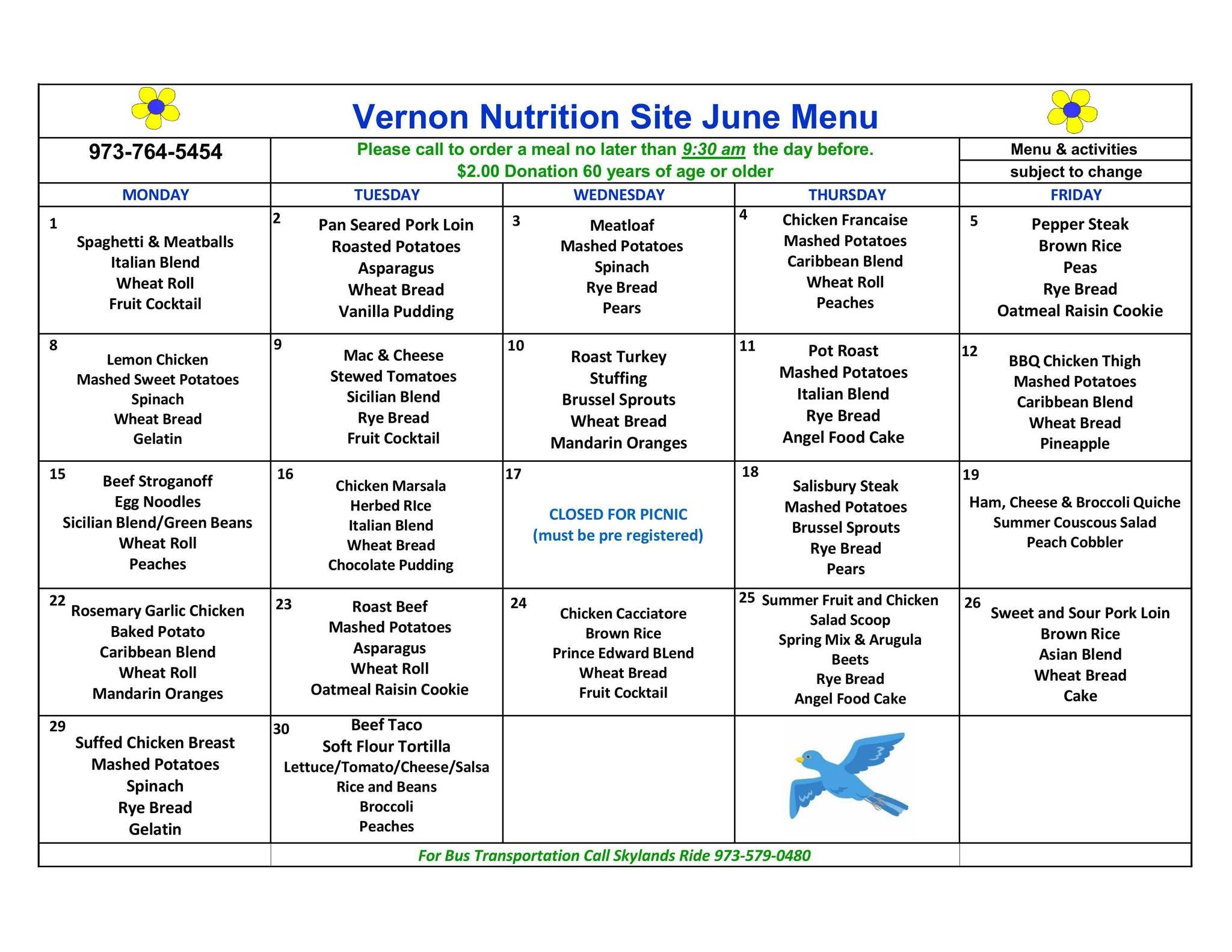 Vernon Nutrition Site June Menu

973-764-5454

Please call to order a meal no later than 9:30 am the day before.
$2.00 Donation 60 years of age or older

Menu & activities
subject to change

| MONDAY | TUESDAY | WEDNESDAY | THURSDAY | FRIDAY |
|---|---|---|---|---|
| 1 Spaghetti & Meatballs Italian Blend Wheat Roll Fruit Cocktail | 2 Pan Seared Pork Loin Roasted Potatoes Asparagus Wheat Bread Vanilla Pudding | 3 Meatloaf Mashed Potatoes Spinach Rye Bread Pears | 4 Chicken Francaise Mashed Potatoes Caribbean Blend Wheat Roll Peaches | 5 Pepper Steak Brown Rice Peas Rye Bread Oatmeal Raisin Cookie |
| 8 Lemon Chicken Mashed Sweet Potatoes Spinach Wheat Bread Gelatin | 9 Mac & Cheese Stewed Tomatoes Sicilian Blend Rye Bread Fruit Cocktail | 10 Roast Turkey Stuffing Brussel Sprouts Wheat Bread Mandarin Oranges | 11 Pot Roast Mashed Potatoes Italian Blend Rye Bread Angel Food Cake | 12 BBQ Chicken Thigh Mashed Potatoes Caribbean Blend Wheat Bread Pineapple |
| 15 Beef Stroganoff Egg Noodles Sicilian Blend/Green Beans Wheat Roll Peaches | 16 Chicken Marsala Herbed RIce Italian Blend Wheat Bread Chocolate Pudding | 17 CLOSED FOR PICNIC (must be pre registered) | 18 Salisbury Steak Mashed Potatoes Brussel Sprouts Rye Bread Pears | 19 Ham, Cheese & Broccoli Quiche Summer Couscous Salad Peach Cobbler |
| 22 Rosemary Garlic Chicken Baked Potato Caribbean Blend Wheat Roll Mandarin Oranges | 23 Roast Beef Mashed Potatoes Asparagus Wheat Roll Oatmeal Raisin Cookie | 24 Chicken Cacciatore Brown Rice Prince Edward BLend Wheat Bread Fruit Cocktail | 25 Summer Fruit and Chicken Salad Scoop Spring Mix & Arugula Beets Rye Bread Angel Food Cake | 26 Sweet and Sour Pork Loin Brown Rice Asian Blend Wheat Bread Cake |
| 29 Suffed Chicken Breast Mashed Potatoes Spinach Rye Bread Gelatin | 30 Beef Taco Soft Flour Tortilla Lettuce/Tomato/Cheese/Salsa Rice and Beans Broccoli Peaches | | | |

For Bus Transportation Call Skylands Ride 973-579-0480